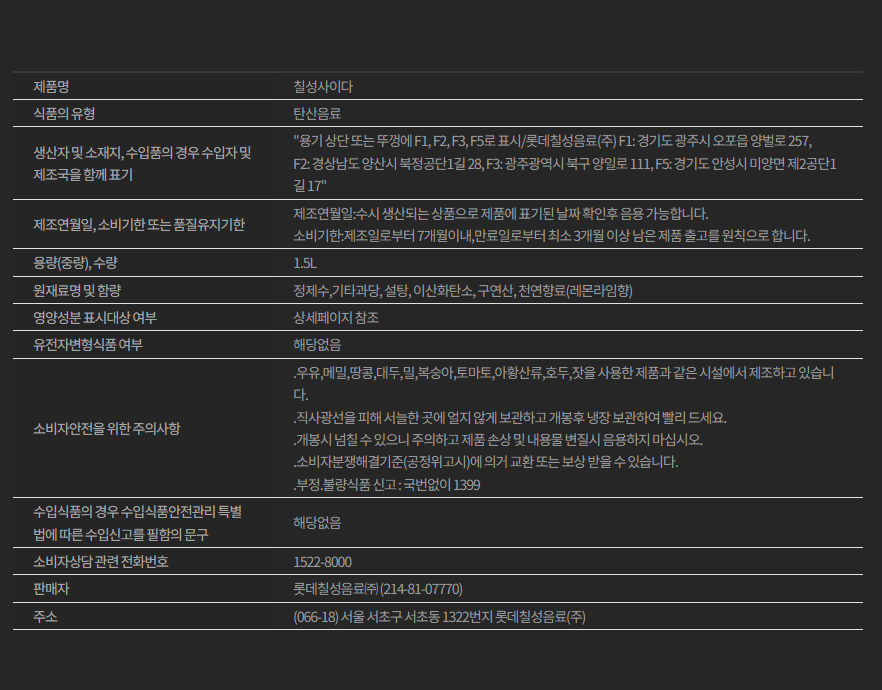 | 제품명 | 칠성사이다 |
|---|---|
| 식품의 유형 | 탄산음료 |
| 생산자 및 소재지, 수입품의 경우 수입자 및 제조국을 함께 표기 | "용기 상단 또는 뚜껑에 F1, F2, F3, F5로 표시/롯데칠성음료(주) F1: 경기도 광주시 오포읍 양벌로 257, F2: 경상남도 양산시 북정공단1길 28, F3: 광주광역시 북구 양일로 111, F5: 경기도 안성시 미양면 제2공단1길 17" |
| 제조연월일, 소비기한 또는 품질유지기한 | 제조연월일:수시 생산되는 상품으로 제품에 표기된 날짜 확인후 음용 가능합니다. 소비기한:제조일로부터 7개월이내,만료일로부터 최소 3개월 이상 남은 제품 출고를 원칙으로 합니다. |
| 용량(중량), 수량 | 1.5L |
| 원재료명 및 함량 | 정제수,기타과당, 설탕, 이산화탄소, 구연산, 천연향료(레몬라임향) |
| 영양성분 표시대상 여부 | 상세페이지 참조 |
| 유전자변형식품 여부 | 해당없음 |
| 소비자안전을 위한 주의사항 | .우유,메밀,땅콩,대두,밀,복숭아,토마토,아황산류,호두,잣을 사용한 제품과 같은 시설에서 제조하고 있습니다. .직사광선을 피해 서늘한 곳에 얼지 않게 보관하고 개봉후 냉장 보관하여 빨리 드세요. .개봉시 넘칠 수 있으니 주의하고 제품 손상 및 내용물 변질시 음용하지 마십시오. .소비자분쟁해결기준(공정위고시)에 의거 교환 또는 보상 받을 수 있습니다. .부정.불량식품 신고 : 국번없이 1399 |
| 수입식품의 경우 수입식품안전관리 특별법에 따른 수입신고를 필함의 문구 | 해당없음 |
| 소비자상담 관련 전화번호 | 1522-8000 |
| 판매자 | 롯데칠성음료㈜ (214-81-07770) |
| 주소 | (066-18) 서울 서초구 서초동 1322번지 롯데칠성음료(주) |